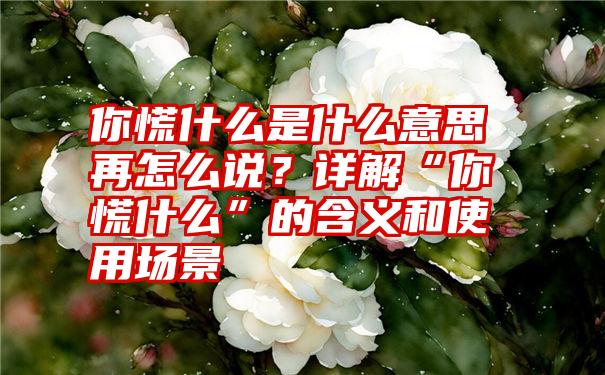 你慌什么是什么意思再怎么说？详解“你慌什么”的含义和使用场景